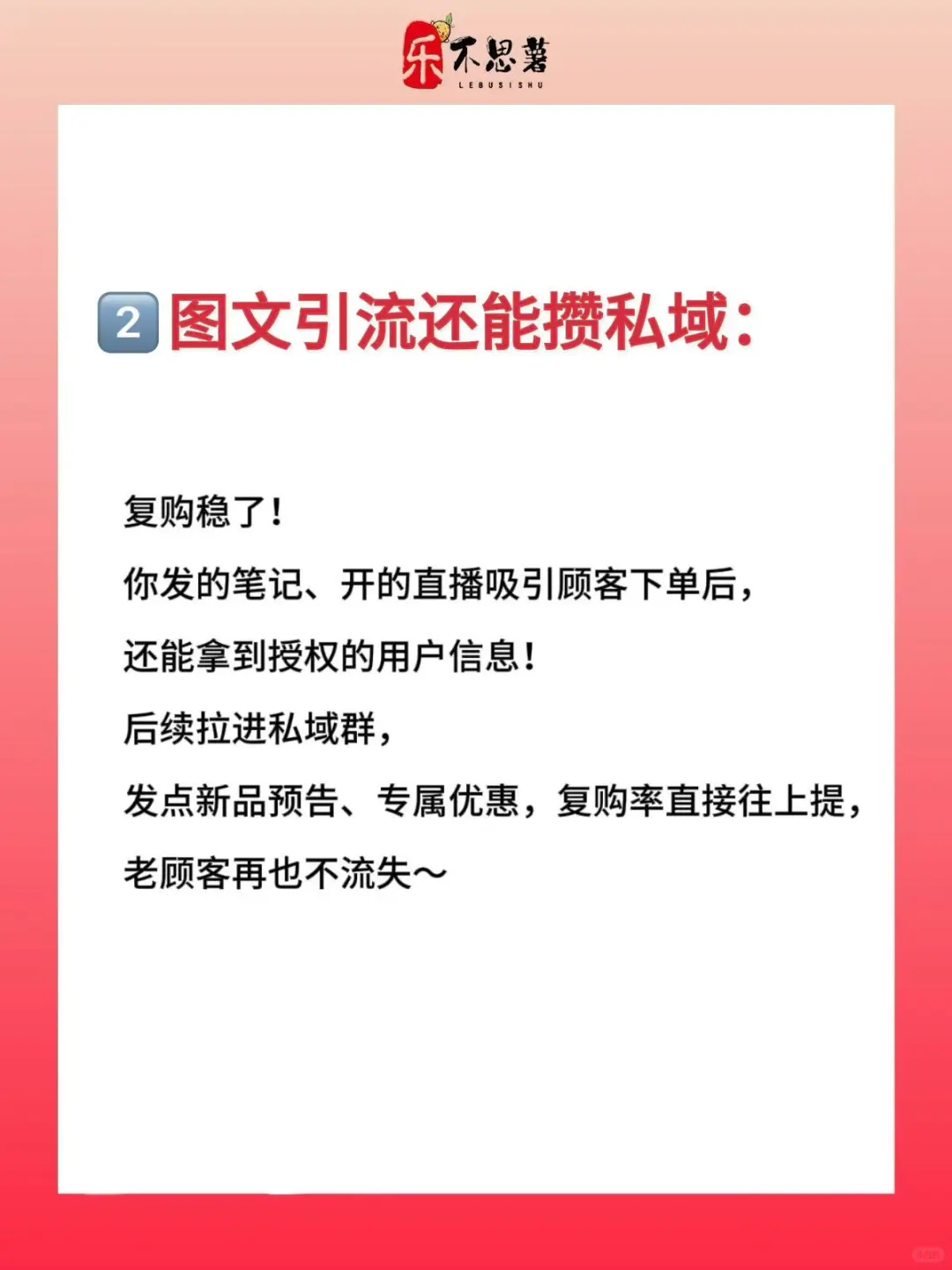 乐不思薯
LEBUSISHU

2 图文引流还能攒私域：

复购稳了！

你发的笔记、开的直播吸引顾客下单后，

还能拿到授权的用户信息！

后续拉进私域群，

发点新品预告、专属优惠，复购率直接往上提，

老顾客再也不流失～